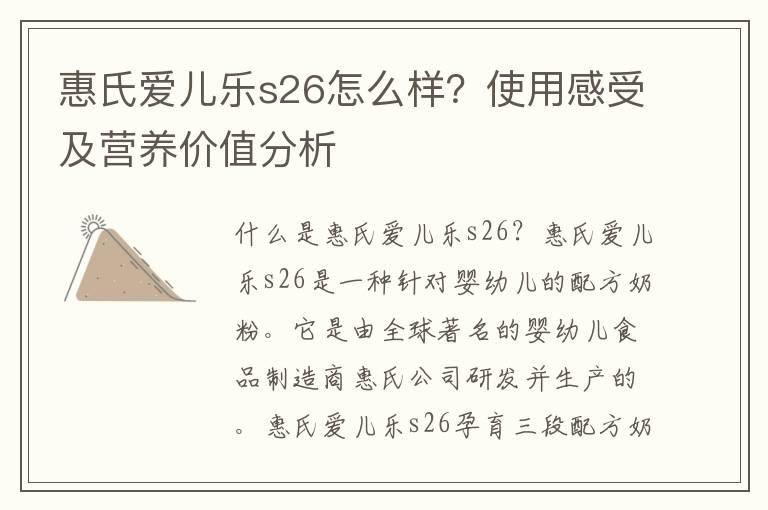 惠氏爱儿乐s26怎么样？使用感受及营养价值分析

什么是惠氏爱儿乐s26？惠氏爱儿乐s26是一种针对婴幼儿的配方奶粉。它是由全球著名的婴幼儿食品制造商惠氏公司研发并生产的。惠氏爱儿乐s26孕育三段配方奶